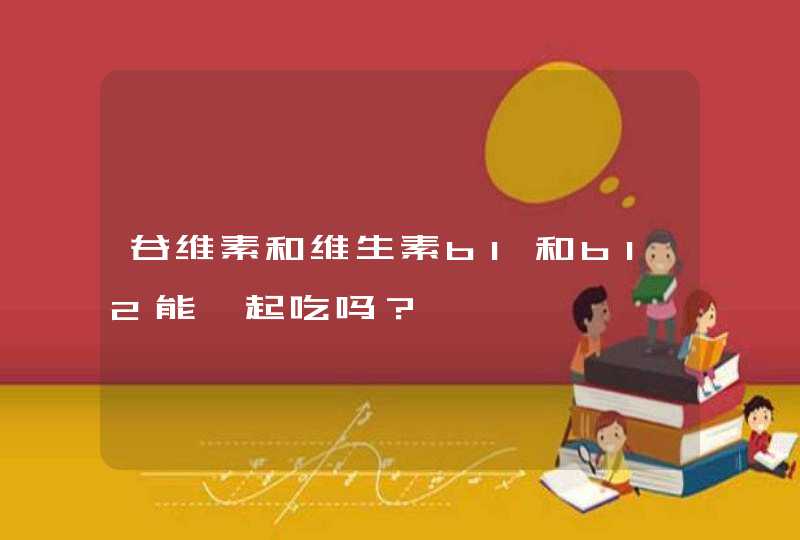 谷维素和维生素b1和b12能一起吃吗？